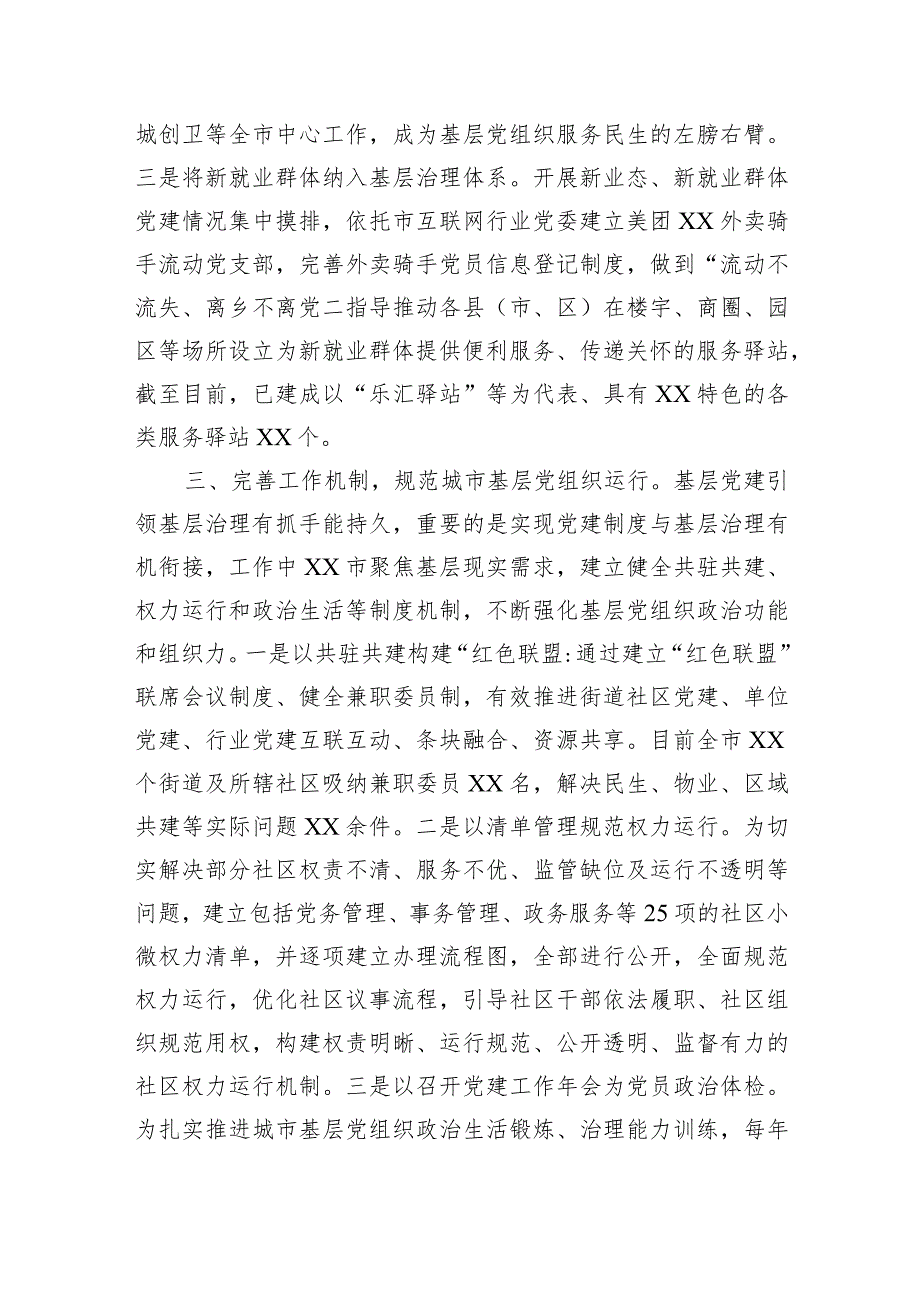 城创卫等全市中心工作，成为基层党组织服务民生的左膀右臂。三是将新就业群体纳入基层治理体系。开展新业态、新就业群体党建情况集中摸排，依托市互联网行业党委建立美团XX外卖骑手流动党支部，完善外卖骑手党员信息登记制度，做到“流动不流失、离乡不离党二指导推动各县（市、区）在楼宇、商圈、园区等场所设立为新就业群体提供便利服务、传递关怀的服务驿站，截至目前，已建成以“乐汇驿站”等为代表、具有XX特色的各类服务驿站XX个。

三、完善工作机制，规范城市基层党组织运行。基层党建引领基层治理有抓手能持久，重要的是实现党建制度与基层治理有机衔接，工作中XX市聚焦基层现实需求，建立健全共驻共建、权力运行和政治生活等制度机制，不断强化基层党组织政治功能和组织力。一是以共驻共建构建“红色联盟:通过建立“红色联盟”联席会议制度、健全兼职委员制，有效推进街道社区党建、单位党建、行业党建互联互动、条块融合、资源共享。目前全市XX个街道及所辖社区吸纳兼职委员XX名，解决民生、物业、区域共建等实际问题XX余件。二是以清单管理规范权力运行。为切实解决部分社区权责不清、服务不优、监管缺位及运行不透明等问题，建立包括党务管理、事务管理、政务服务等25项的社区小微权力清单，并逐项建立办理流程图，全部进行公开，全面规范权力运行，优化社区议事流程，引导社区干部依法履职、社区组织规范用权，构建权责明晰、运行规范、公开透明、监督有力的社区权力运行机制。三是以召开党建工作年会为党员政治体检。为扎实推进城市基层党组织政治生活锻炼、治理能力训练，每年